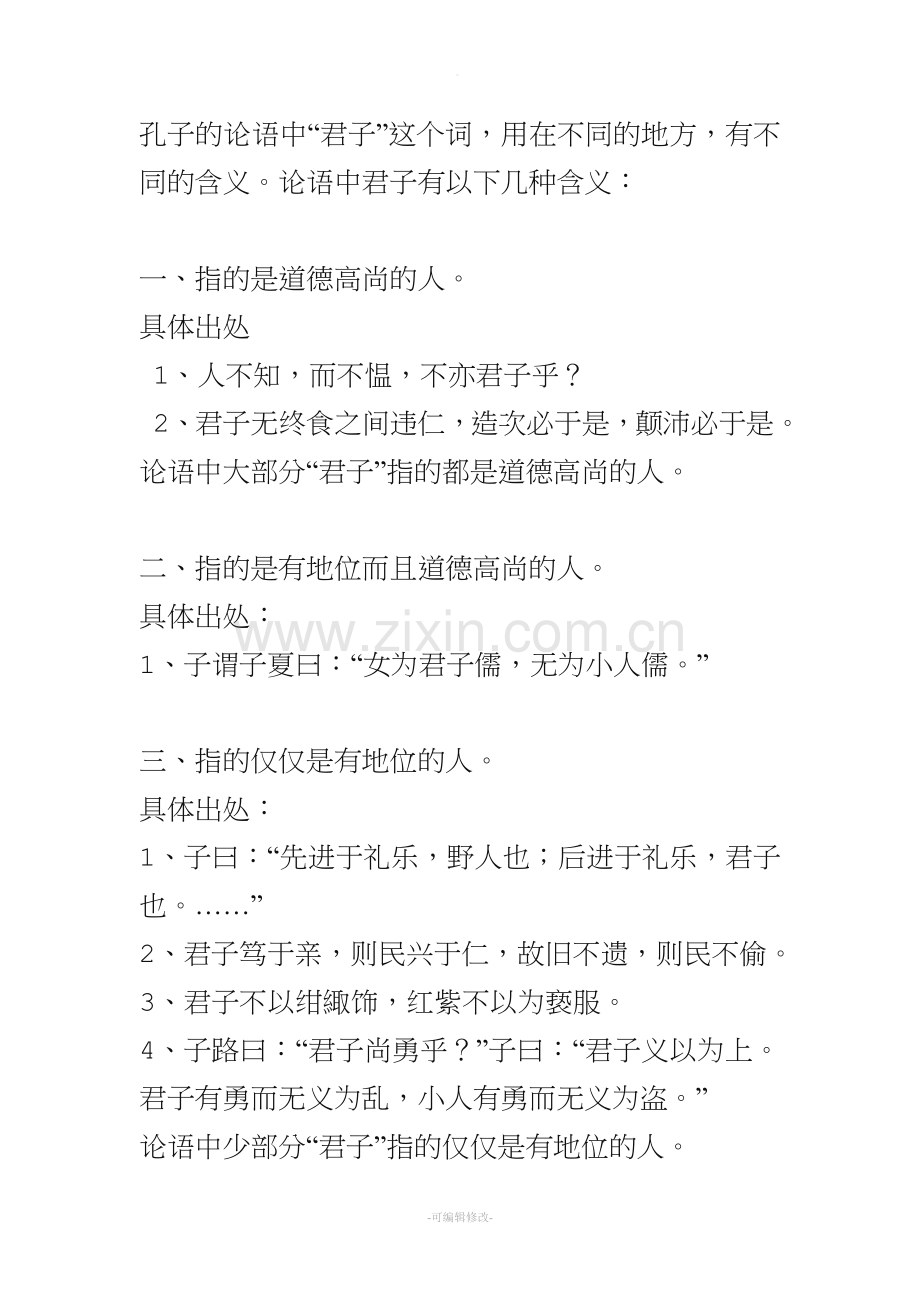 孔子的论语中“君子”这个词，用在不同的地方，有不同的含义。论语中君子有以下几种含义：

一、指的是道德高尚的人。
具体出处
1、人不知，而不愠，不亦君子乎？
2、君子无终食之间违仁，造次必于是，颠沛必于是。
论语中大部分“君子”指的都是道德高尚的人。

二、指的是有地位而且道德高尚的人。
具体出处：
1、子谓子夏曰：“女为君子儒，无为小人儒。”

三、指的仅仅是有地位的人。
具体出处：
1、子曰：“先进于礼乐，野人也；后进于礼乐，君子也。……”
2、君子笃于亲，则民兴于仁，故旧不遗，则民不偷。
3、君子不以绀緅饰，红紫不以为亵服。
4、子路曰：“君子尚勇乎？”子曰：“君子义以为上。君子有勇而无义为乱，小人有勇而无义为盗。”
论语中少部分“君子”指的仅仅是有地位的人。

-可编辑修改-

www.zixin.com.cn